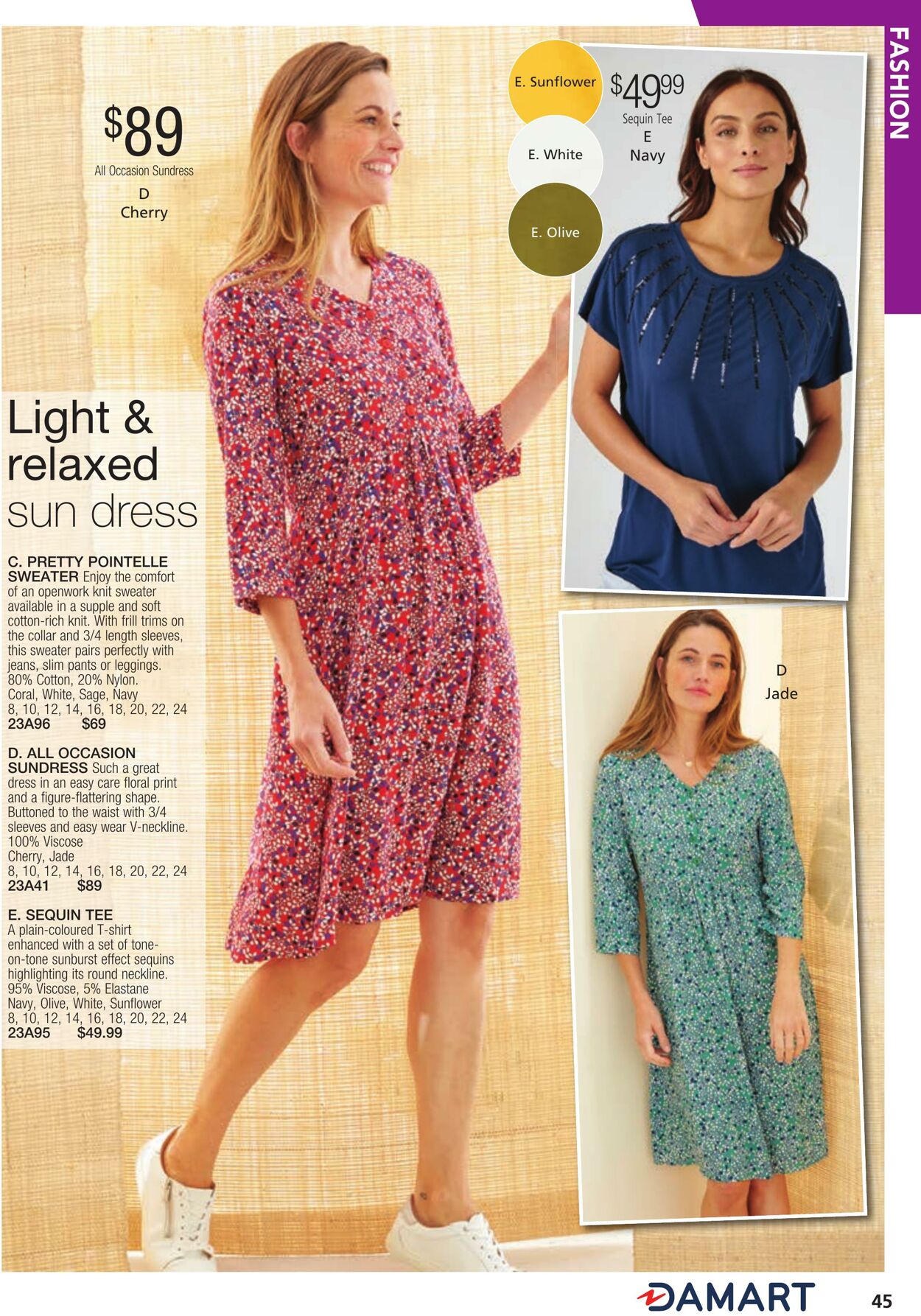 FASHION

$89
All Occasion Sundress
D
Cherry

E. Sunflower

E. White

E. Olive

$49.99
Sequin Tee
E
Navy

Light & relaxed sun dress

C. PRETTY POINTELLE SWEATER Enjoy the comfort of an openwork knit sweater available in a supple and soft cotton-rich knit. With frill trims on the collar and 3/4 length sleeves, this sweater pairs perfectly with jeans, slim pants or leggings. 80% Cotton, 20% Nylon.
Coral, White, Sage, Navy
8, 10, 12, 14, 16, 18, 20, 22, 24
23A96 $69

D. ALL OCCASION SUNDRESS Such a great dress in an easy care floral print and a figure-flattering shape. Buttoned to the waist with 3/4 sleeves and easy wear V-neckline. 100% Viscose
Cherry, Jade
8, 10, 12, 14, 16, 18, 20, 22, 24
23A41 $89

E. SEQUIN TEE
A plain-coloured T-shirt enhanced with a set of tone-on-tone sunburst effect sequins highlighting its round neckline. 95% Viscose, 5% Elastane
Navy, Olive, White, Sunflower
8, 10, 12, 14, 16, 18, 20, 22, 24
23A95 $49.99

D
Jade

DAMART

45